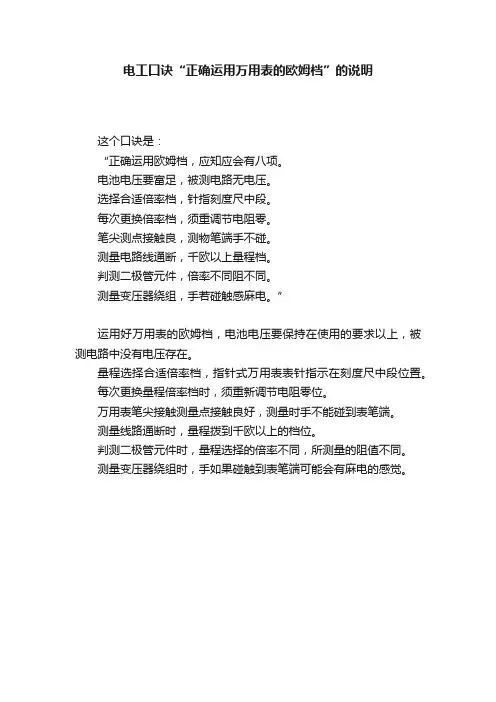 电工口诀“正确运用万用表的欧姆档”的说明

这个口诀是：

“正确运用欧姆档，应知应会有八项。
电池电压要富足，被测电路无电压。
选择合适倍率档，针指刻度尺中段。
每次更换倍率档，须重调节电阻零。
笔尖测点接触良，测物笔端手不碰。
测量电路线通断，千欧以上量程档。
判测二极管元件，倍率不同阻不同。
测量变压器绕组，手若碰触感麻电。”

运用好万用表的欧姆档，电池电压要保持在使用的要求以上，被测电路中没有电压存在。

量程选择合适倍率档，指针式万用表表针指示在刻度尺中段位置。

每次更换量程倍率档时，须重新调节电阻零位。

万用表笔尖接触测量点接触良好，测量时手不能碰到表笔端。

测量线路通断时，量程拨到千欧以上的档位。

判测二极管元件时，量程选择的倍率不同，所测量的阻值不同。

测量变压器绕组时，手如果碰触到表笔端可能会有麻电的感觉。